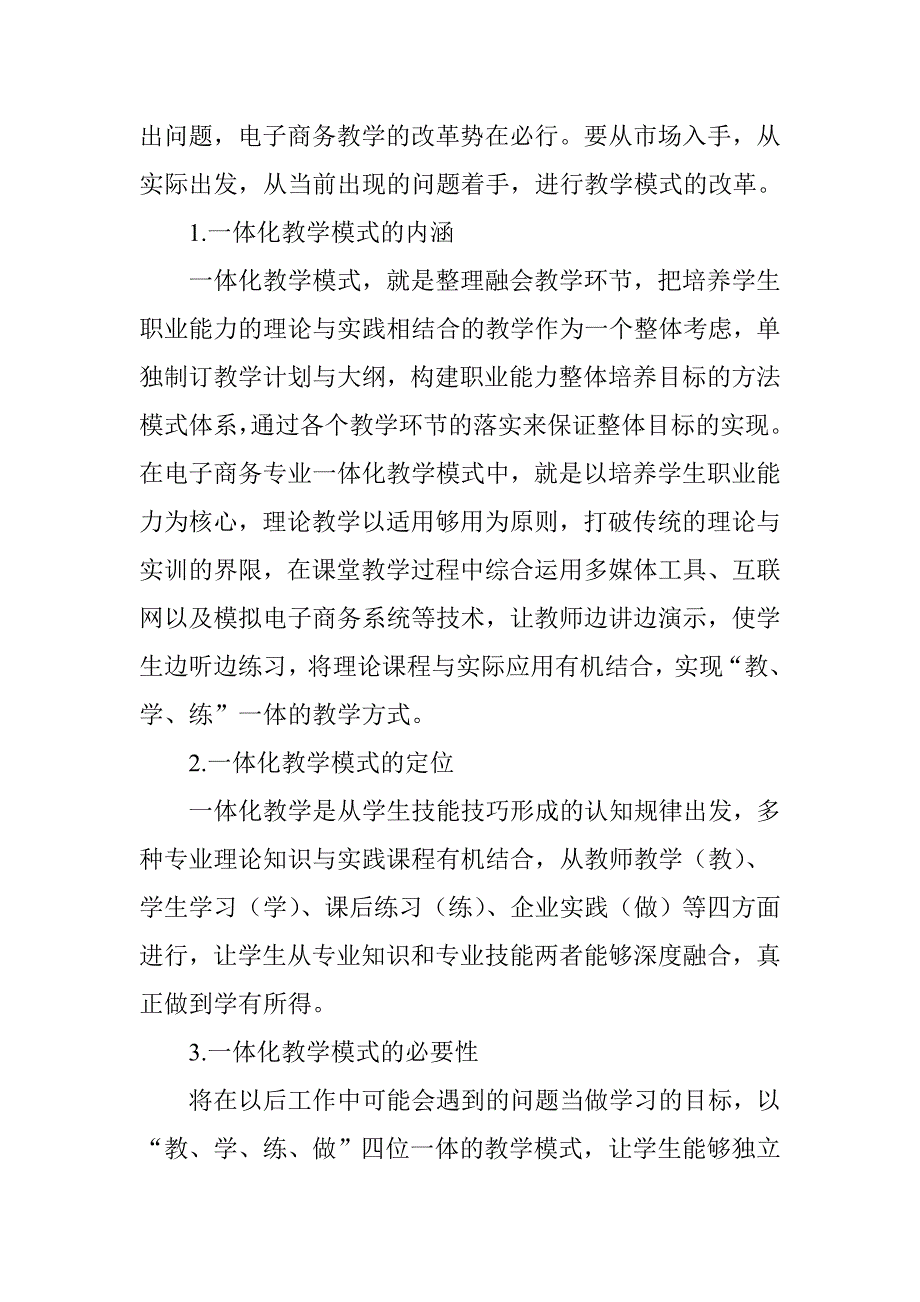 出问题，电子商务教学的改革势在必行。要从市场入手，从实际出发，从当前出现的问题着手，进行教学模式的改革。

1.一体化教学模式的内涵

一体化教学模式，就是整理融会教学环节，把培养学生职业能力的理论与实践相结合的教学作为一个整体考虑，单独制订教学计划与大纲，构建职业能力整体培养目标的方法模式体系，通过各个教学环节的落实来保证整体目标的实现。在电子商务专业一体化教学模式中，就是以培养学生职业能力为核心，理论教学以适用够用为原则，打破传统的理论与实训的界限，在课堂教学过程中综合运用多媒体工具、互联网以及模拟电子商务系统等技术，让教师边讲边演示，使学生边听边练习，将理论课程与实际应用有机结合，实现“教、学、练”一体的教学方式。

2.一体化教学模式的定位

一体化教学是从学生技能技巧形成的认知规律出发，多种专业理论知识与实践课程有机结合，从教师教学（教）、学生学习（学）、课后练习（练）、企业实践（做）等四方面进行，让学生从专业知识和专业技能两者能够深度融合，真正做到学有所得。

3.一体化教学模式的必要性

将在以后工作中可能会遇到的问题当做学习的目标，以“教、学、练、做”四位一体的教学模式，让学生能够独立